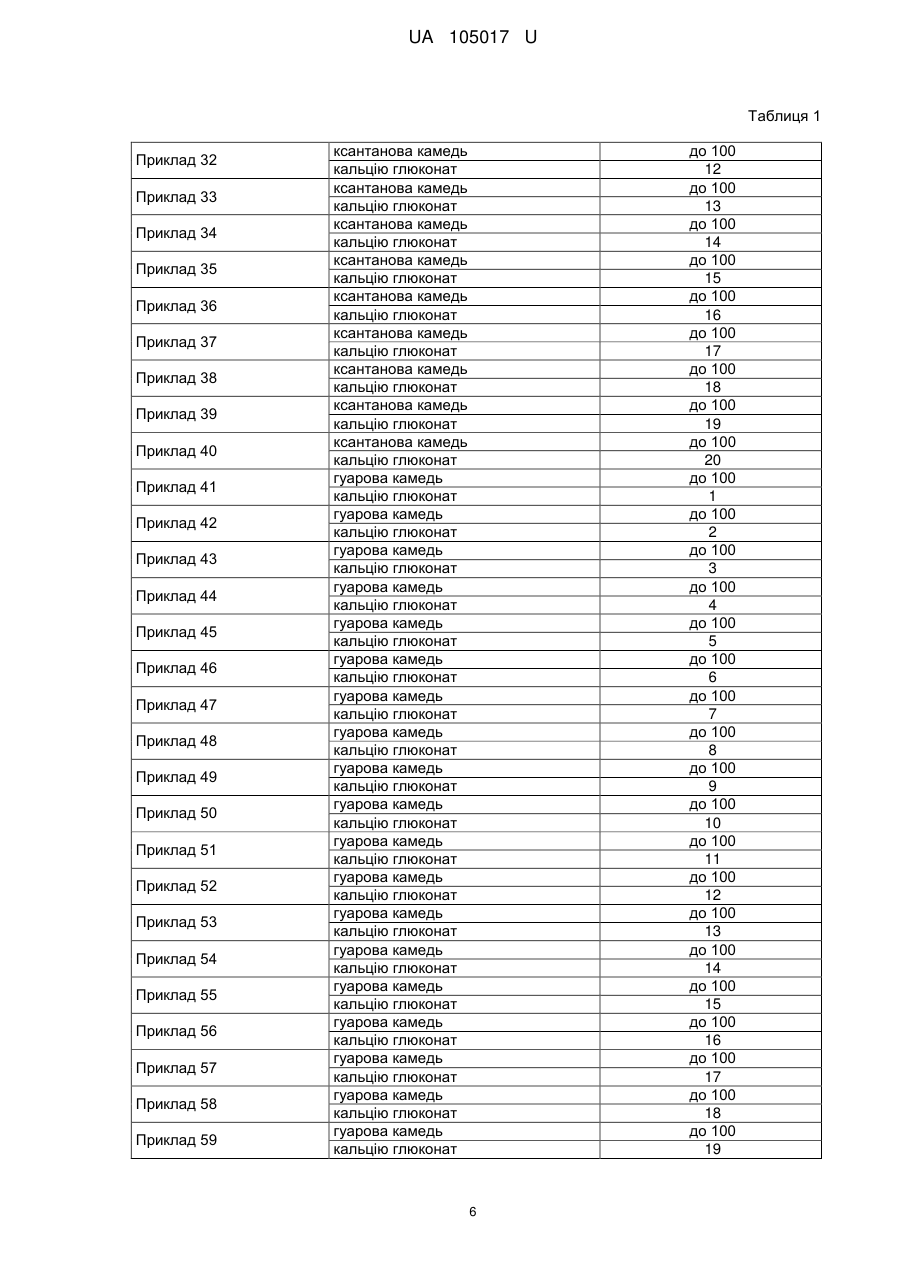 UA 105017 U

Таблиця 1

| | | |
|---|---|---|
| Приклад 32 | ксантанова камедь | до 100 |
| | кальцію глюконат | 12 |
| Приклад 33 | ксантанова камедь | до 100 |
| | кальцію глюконат | 13 |
| Приклад 34 | ксантанова камедь | до 100 |
| | кальцію глюконат | 14 |
| Приклад 35 | ксантанова камедь | до 100 |
| | кальцію глюконат | 15 |
| Приклад 36 | ксантанова камедь | до 100 |
| | кальцію глюконат | 16 |
| Приклад 37 | ксантанова камедь | до 100 |
| | кальцію глюконат | 17 |
| Приклад 38 | ксантанова камедь | до 100 |
| | кальцію глюконат | 18 |
| Приклад 39 | ксантанова камедь | до 100 |
| | кальцію глюконат | 19 |
| Приклад 40 | ксантанова камедь | до 100 |
| | кальцію глюконат | 20 |
| Приклад 41 | гуарова камедь | до 100 |
| | кальцію глюконат | 1 |
| Приклад 42 | гуарова камедь | до 100 |
| | кальцію глюконат | 2 |
| Приклад 43 | гуарова камедь | до 100 |
| | кальцію глюконат | 3 |
| Приклад 44 | гуарова камедь | до 100 |
| | кальцію глюконат | 4 |
| Приклад 45 | гуарова камедь | до 100 |
| | кальцію глюконат | 5 |
| Приклад 46 | гуарова камедь | до 100 |
| | кальцію глюконат | 6 |
| Приклад 47 | гуарова камедь | до 100 |
| | кальцію глюконат | 7 |
| Приклад 48 | гуарова камедь | до 100 |
| | кальцію глюконат | 8 |
| Приклад 49 | гуарова камедь | до 100 |
| | кальцію глюконат | 9 |
| Приклад 50 | гуарова камедь | до 100 |
| | кальцію глюконат | 10 |
| Приклад 51 | гуарова камедь | до 100 |
| | кальцію глюконат | 11 |
| Приклад 52 | гуарова камедь | до 100 |
| | кальцію глюконат | 12 |
| Приклад 53 | гуарова камедь | до 100 |
| | кальцію глюконат | 13 |
| Приклад 54 | гуарова камедь | до 100 |
| | кальцію глюконат | 14 |
| Приклад 55 | гуарова камедь | до 100 |
| | кальцію глюконат | 15 |
| Приклад 56 | гуарова камедь | до 100 |
| | кальцію глюконат | 16 |
| Приклад 57 | гуарова камедь | до 100 |
| | кальцію глюконат | 17 |
| Приклад 58 | гуарова камедь | до 100 |
| | кальцію глюконат | 18 |
| Приклад 59 | гуарова камедь | до 100 |
| | кальцію глюконат | 19 |

6